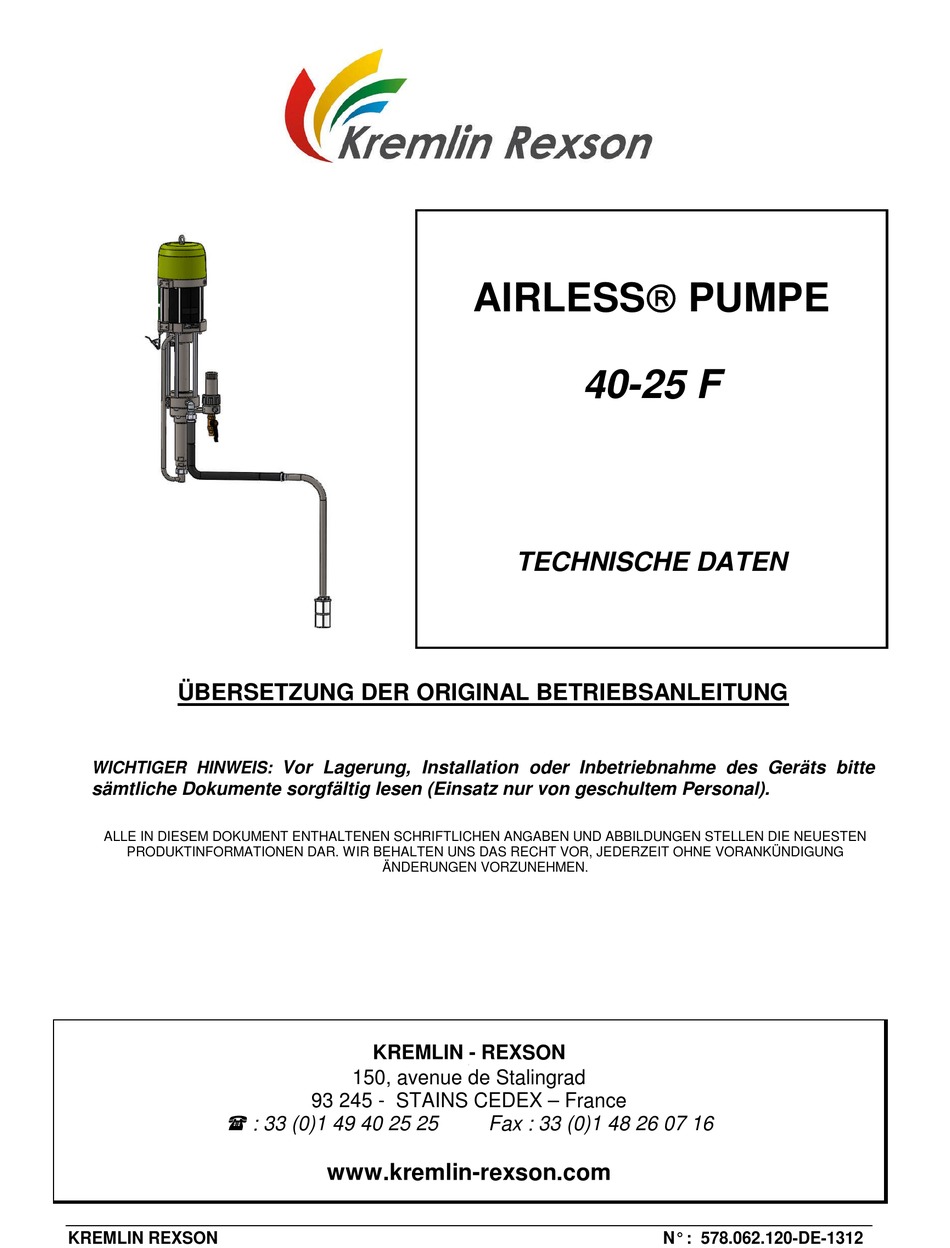 Kremlin Rexson

AIRLESS® PUMPE

40-25 F

TECHNISCHE DATEN

ÜBERSETZUNG DER ORIGINAL BETRIEBSANLEITUNG

WICHTIGER HINWEIS: Vor Lagerung, Installation oder Inbetriebnahme des Geräts bitte sämtliche Dokumente sorgfältig lesen (Einsatz nur von geschultem Personal).

ALLE IN DIESEM DOKUMENT ENTHALTENEN SCHRIFTLICHEN ANGABEN UND ABBILDUNGEN STELLEN DIE NEUESTEN PRODUKTINFORMATIONEN DAR. WIR BEHALTEN UNS DAS RECHT VOR, JEDERZEIT OHNE VORANKÜNDIGUNG ÄNDERUNGEN VORZUNEHMEN.

KREMLIN - REXSON
150, avenue de Stalingrad
93 245 - STAINS CEDEX – France
☎ : 33 (0)1 49 40 25 25 Fax : 33 (0)1 48 26 07 16

www.kremlin-rexson.com

KREMLIN REXSON N° : 578.062.120-DE-1312